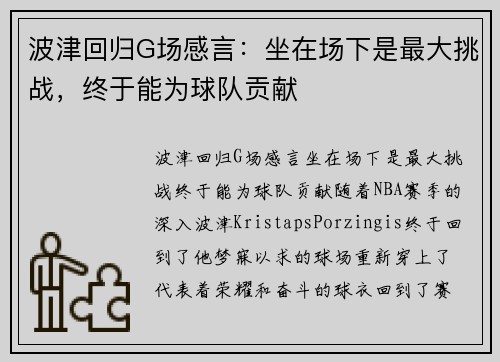 波津回归G场感言：坐在场下是最大挑战，终于能为球队贡献

波津回归G场感言坐在场下是最大挑战终于能为球队贡献随着NBA赛季的深入波津KristapsPorzingis终于回到了他梦寐以求的球场重新穿上了代表着荣耀和奋斗的球衣回到了赛